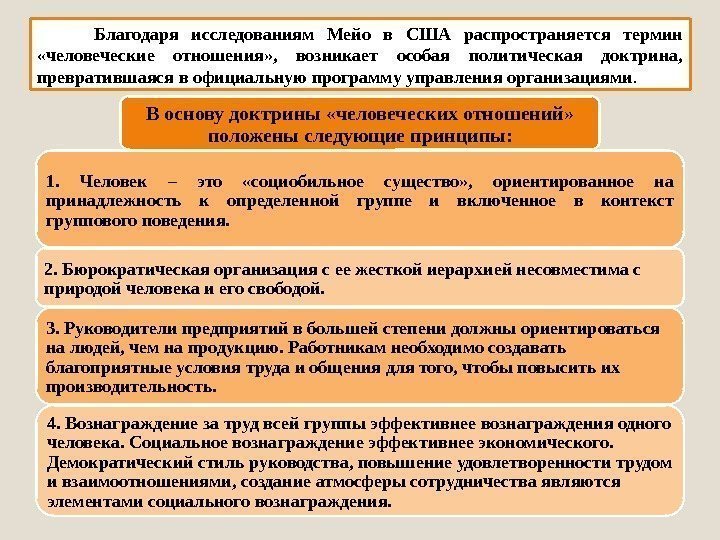 Благодаря исследованиям Мейо в США распространяется термин «человеческие отношения», возникает особая политическая доктрина, превратившаяся в официальную программу управления организациями.

В основу доктрины «человеческих отношений» положены следующие принципы:

1. Человек – это «социобильное существо», ориентированное на принадлежность к определенной группе и включенное в контекст группового поведения.

2. Бюрократическая организация с ее жесткой иерархией несовместима с природой человека и его свободой.

3. Руководители предприятий в большей степени должны ориентироваться на людей, чем на продукцию. Работникам необходимо создавать благоприятные условия труда и общения для того, чтобы повысить их производительность.

4. Вознаграждение за труд всей группы эффективнее вознаграждения одного человека. Социальное вознаграждение эффективнее экономического. Демократический стиль руководства, повышение удовлетворенности трудом и взаимоотношениями, создание атмосферы сотрудничества являются элементами социального вознаграждения.